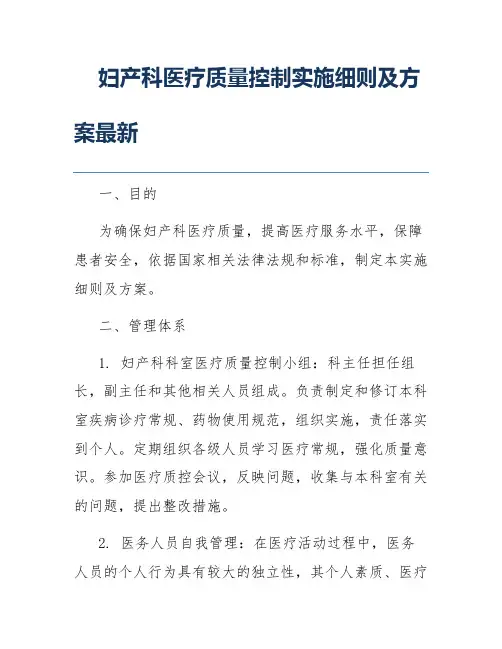 妇产科医疗质量控制实施细则及方案最新

一、目的

为确保妇产科医疗质量，提高医疗服务水平，保障患者安全，依据国家相关法律法规和标准，制定本实施细则及方案。

二、管理体系

1. 妇产科科室医疗质量控制小组：科主任担任组长，副主任和其他相关人员组成。负责制定和修订本科室疾病诊疗常规、药物使用规范，组织实施，责任落实到个人。定期组织各级人员学习医疗常规，强化质量意识。参加医疗质控会议，反映问题，收集与本科室有关的问题，提出整改措施。

2. 医务人员自我管理：在医疗活动过程中，医务人员的个人行为具有较大的独立性，其个人素质、医疗